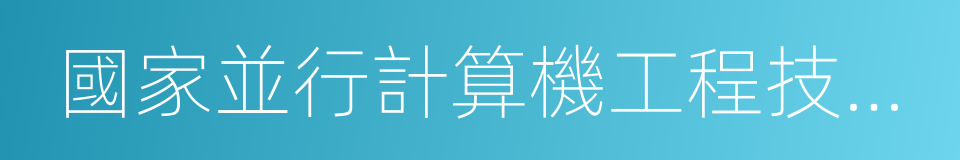 國家並行計算機工程技...